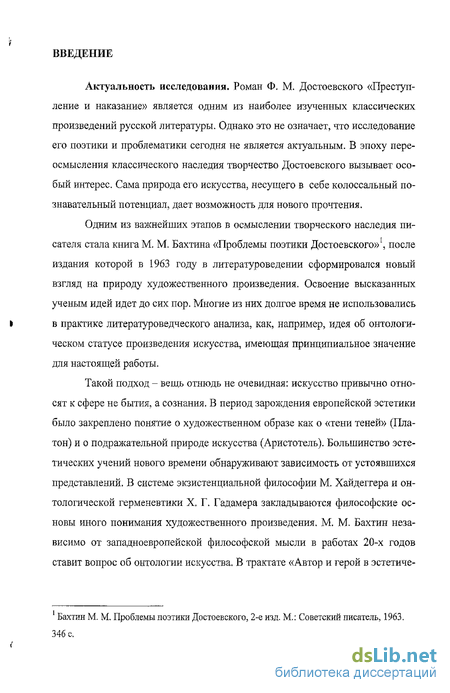 ВВЕДЕНИЕ

Актуальность исследования. Роман Ф. М. Достоевского «Преступление и наказание» является одним из наиболее изученных классических произведений русской литературы. Однако это не означает, что исследование его поэтики и проблематики сегодня не является актуальным. В эпоху переосмысления классического наследия творчество Достоевского вызывает особый интерес. Сама природа его искусства, несущего в себе колоссальный познавательный потенциал, дает возможность для нового прочтения.

Одним из важнейших этапов в осмыслении творческого наследия писателя стала книга М. М. Бахтина «Проблемы поэтики Достоевского»$^1$, после издания которой в 1963 году в литературоведении сформировался новый взгляд на природу художественного произведения. Освоение высказанных ученым идей идет до сих пор. Многие из них долгое время не использовались в практике литературоведческого анализа, как, например, идея об онтологическом статусе произведения искусства, имеющая принципиальное значение для настоящей работы.

Такой подход – вещь отнюдь не очевидная: искусство привычно относят к сфере не бытия, а сознания. В период зарождения европейской эстетики было закреплено понятие о художественном образе как о «тени теней» (Платон) и о подражательной природе искусства (Аристотель). Большинство эстетических учений нового времени обнаруживают зависимость от устоявшихся представлений. В системе экзистенциальной философии М. Хайдеггера и онтологической герменевтики Х. Г. Гадамера закладываются философские основы иного понимания художественного произведения. М. М. Бахтин независимо от западноевропейской философской мысли в работах 20-х годов ставит вопрос об онтологии искусства. В трактате «Автор и герой в эстетиче-

$^1$ Бахтин М. М. Проблемы поэтики Достоевского, 2-е изд. М.: Советский писатель, 1963. 346 с.

dsLib.net
библиотека диссертаций